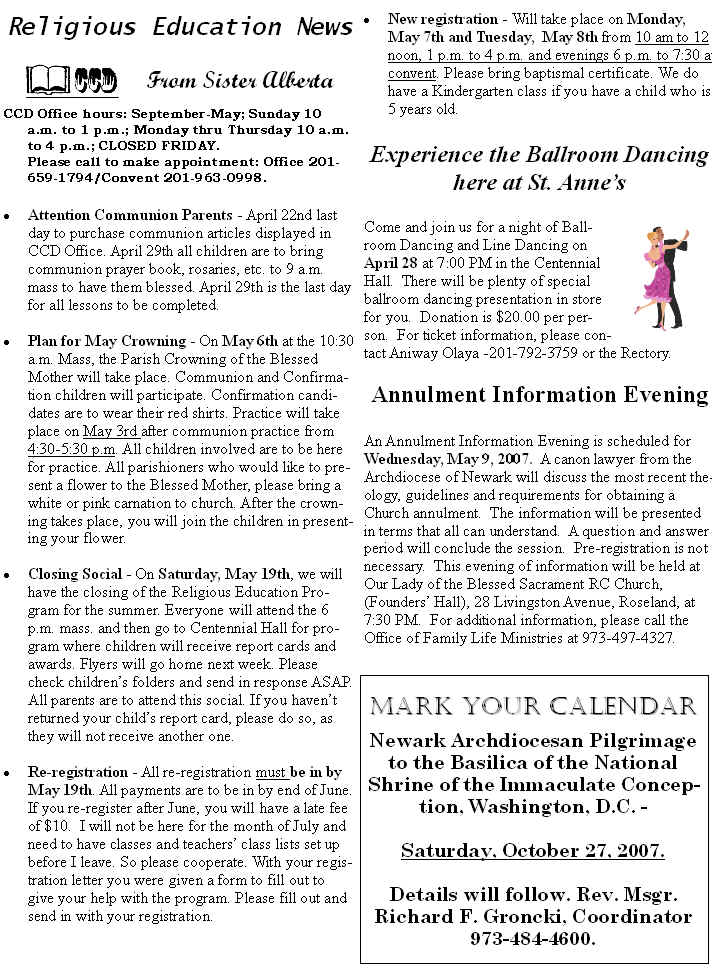 Religious Education News

CCD From Sister Alberta

CCD Office hours: September-May; Sunday 10 a.m. to 1 p.m.; Monday thru Thursday 10 a.m. to 4 p.m.; CLOSED FRIDAY. Please call to make appointment: Office 201-659-1794/Convent 201-963-0998.

• Attention Communion Parents - April 22nd last day to purchase communion articles displayed in CCD Office. April 29th all children are to bring communion prayer book, rosaries, etc. to 9 a.m. mass to have them blessed. April 29th is the last day for all lessons to be completed.

• Plan for May Crowning - On May 6th at the 10:30 a.m. Mass, the Parish Crowning of the Blessed Mother will take place. Communion and Confirmation children will participate. Confirmation candidates are to wear their red shirts. Practice will take place on May 3rd after communion practice from 4:30-5:30 p.m. All children involved are to be here for practice. All parishioners who would like to present a flower to the Blessed Mother, please bring a white or pink carnation to church. After the crowning takes place, you will join the children in presenting your flower.

• Closing Social - On Saturday, May 19th, we will have the closing of the Religious Education Program for the summer. Everyone will attend the 6 p.m. mass. and then go to Centennial Hall for program where children will receive report cards and awards. Flyers will go home next week. Please check children's folders and send in response ASAP. All parents are to attend this social. If you haven't returned your child's report card, please do so, as they will not receive another one.

• Re-registration - All re-registration must be in by May 19th. All payments are to be in by end of June. If you re-register after June, you will have a late fee of $10. I will not be here for the month of July and need to have classes and teachers' class lists set up before I leave. So please cooperate. With your registration letter you were given a form to fill out to give your help with the program. Please fill out and send in with your registration.

• New registration - Will take place on Monday, May 7th and Tuesday, May 8th from 10 am to 12 noon, 1 p.m. to 4 p.m. and evenings 6 p.m. to 7:30 at convent. Please bring baptismal certificate. We do have a Kindergarten class if you have a child who is 5 years old.

Experience the Ballroom Dancing here at St. Anne's

Come and join us for a night of Ballroom Dancing and Line Dancing on April 28 at 7:00 PM in the Centennial Hall. There will be plenty of special ballroom dancing presentation in store for you. Donation is $20.00 per person. For ticket information, please contact Aniway Olaya -201-792-3759 or the Rectory.

Annulment Information Evening

An Annulment Information Evening is scheduled for Wednesday, May 9, 2007. A canon lawyer from the Archdiocese of Newark will discuss the most recent theology, guidelines and requirements for obtaining a Church annulment. The information will be presented in terms that all can understand. A question and answer period will conclude the session. Pre-registration is not necessary. This evening of information will be held at Our Lady of the Blessed Sacrament RC Church, (Founders' Hall), 28 Livingston Avenue, Roseland, at 7:30 PM. For additional information, please call the Office of Family Life Ministries at 973-497-4327.

MARK YOUR CALENDAR

Newark Archdiocesan Pilgrimage to the Basilica of the National Shrine of the Immaculate Conception, Washington, D.C. -

Saturday, October 27, 2007.

Details will follow. Rev. Msgr. Richard F. Groncki, Coordinator 973-484-4600.